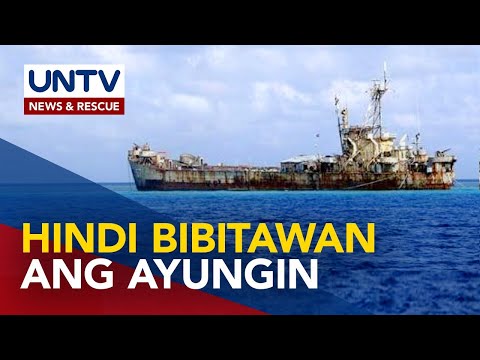 UNTV
NEWS & RESCUE

HINDI BIBITAWAN
ANG AYUNGIN